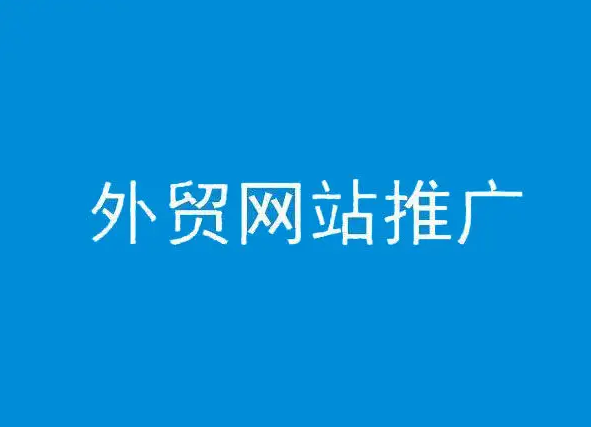 外贸网站推广